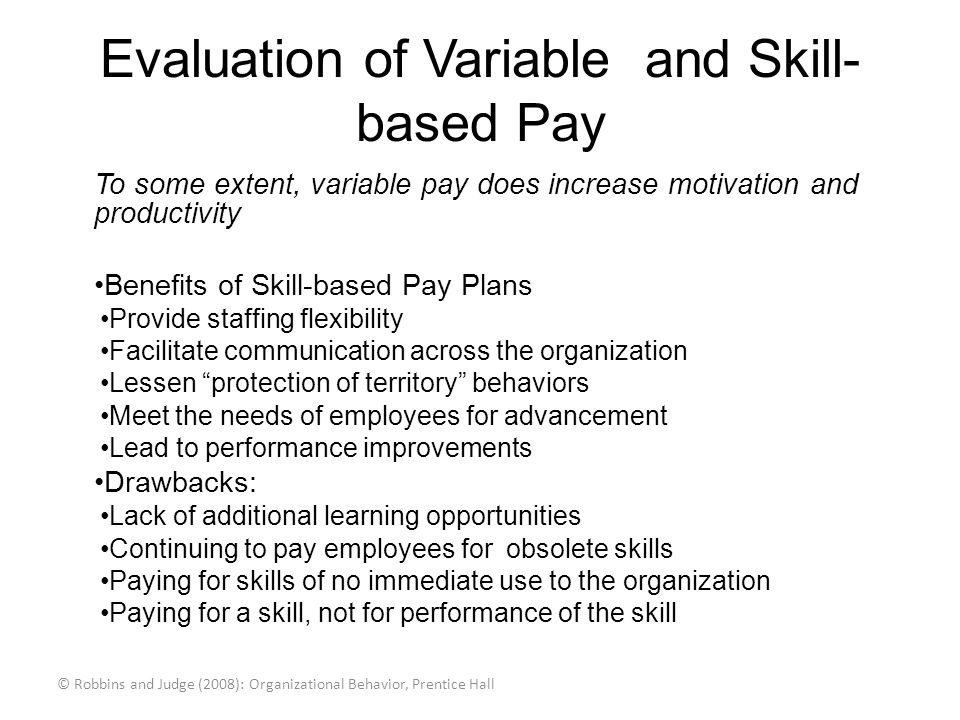 Evaluation of Variable and Skill-based Pay

To some extent, variable pay does increase motivation and productivity

•Benefits of Skill-based Pay Plans
•Provide staffing flexibility
•Facilitate communication across the organization
•Lessen “protection of territory” behaviors
•Meet the needs of employees for advancement
•Lead to performance improvements
•Drawbacks:
•Lack of additional learning opportunities
•Continuing to pay employees for obsolete skills
•Paying for skills of no immediate use to the organization
•Paying for a skill, not for performance of the skill

© Robbins and Judge (2008): Organizational Behavior, Prentice Hall